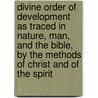 divine order of development as traced in nature, man, and the bible, by the methods of christ and of the spirit